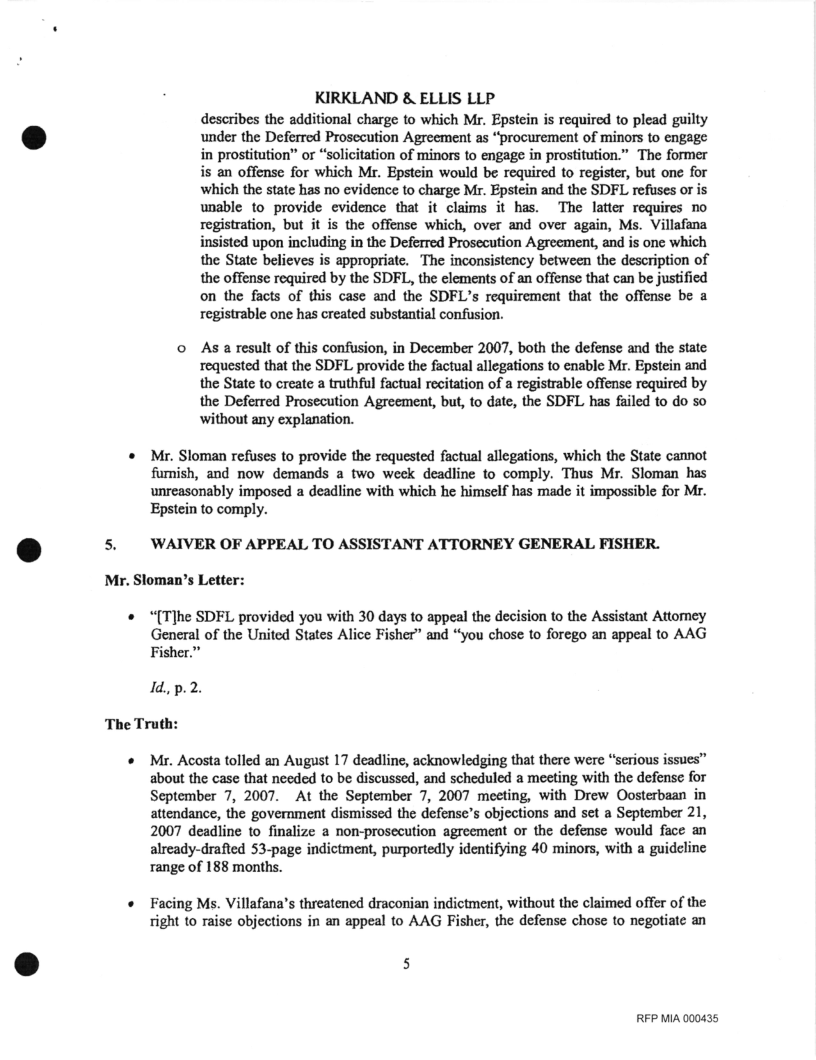 KIRKLAND & ELLIS LLP

describes the additional charge to which Mr. Epstein is required to plead guilty under the Deferred Prosecution Agreement as "procurement of minors to engage in prostitution" or "solicitation of minors to engage in prostitution." The former is an offense for which Mr. Epstein would be required to register, but one for which the state has no evidence to charge Mr. Epstein and the SDFL refuses or is unable to provide evidence that it claims it has. The latter requires no registration, but it is the offense which, over and over again, Ms. Villafana insisted upon including in the Deferred Prosecution Agreement, and is one which the State believes is appropriate. The inconsistency between the description of the offense required by the SDFL, the elements of an offense that can be justified on the facts of this case and the SDFL's requirement that the offense be a registrable one has created substantial confusion.

o As a result of this confusion, in December 2007, both the defense and the state requested that the SDFL provide the factual allegations to enable Mr. Epstein and the State to create a truthful factual recitation of a registrable offense required by the Deferred Prosecution Agreement, but, to date, the SDFL has failed to do so without any explanation.

• Mr. Sloman refuses to provide the requested factual allegations, which the State cannot furnish, and now demands a two week deadline to comply. Thus Mr. Sloman has unreasonably imposed a deadline with which he himself has made it impossible for Mr. Epstein to comply.

5. WAIVER OF APPEAL TO ASSISTANT ATTORNEY GENERAL FISHER.

Mr. Sloman's Letter:

• "[T]he SDFL provided you with 30 days to appeal the decision to the Assistant Attorney General of the United States Alice Fisher" and "you chose to forego an appeal to AAG Fisher."

Id., p. 2.

The Truth:

• Mr. Acosta tolled an August 17 deadline, acknowledging that there were "serious issues" about the case that needed to be discussed, and scheduled a meeting with the defense for September 7, 2007. At the September 7, 2007 meeting, with Drew Oosterbaan in attendance, the government dismissed the defense's objections and set a September 21, 2007 deadline to finalize a non-prosecution agreement or the defense would face an already-drafted 53-page indictment, purportedly identifying 40 minors, with a guideline range of 188 months.

• Facing Ms. Villafana's threatened draconian indictment, without the claimed offer of the right to raise objections in an appeal to AAG Fisher, the defense chose to negotiate an

5

RFP MIA 000435